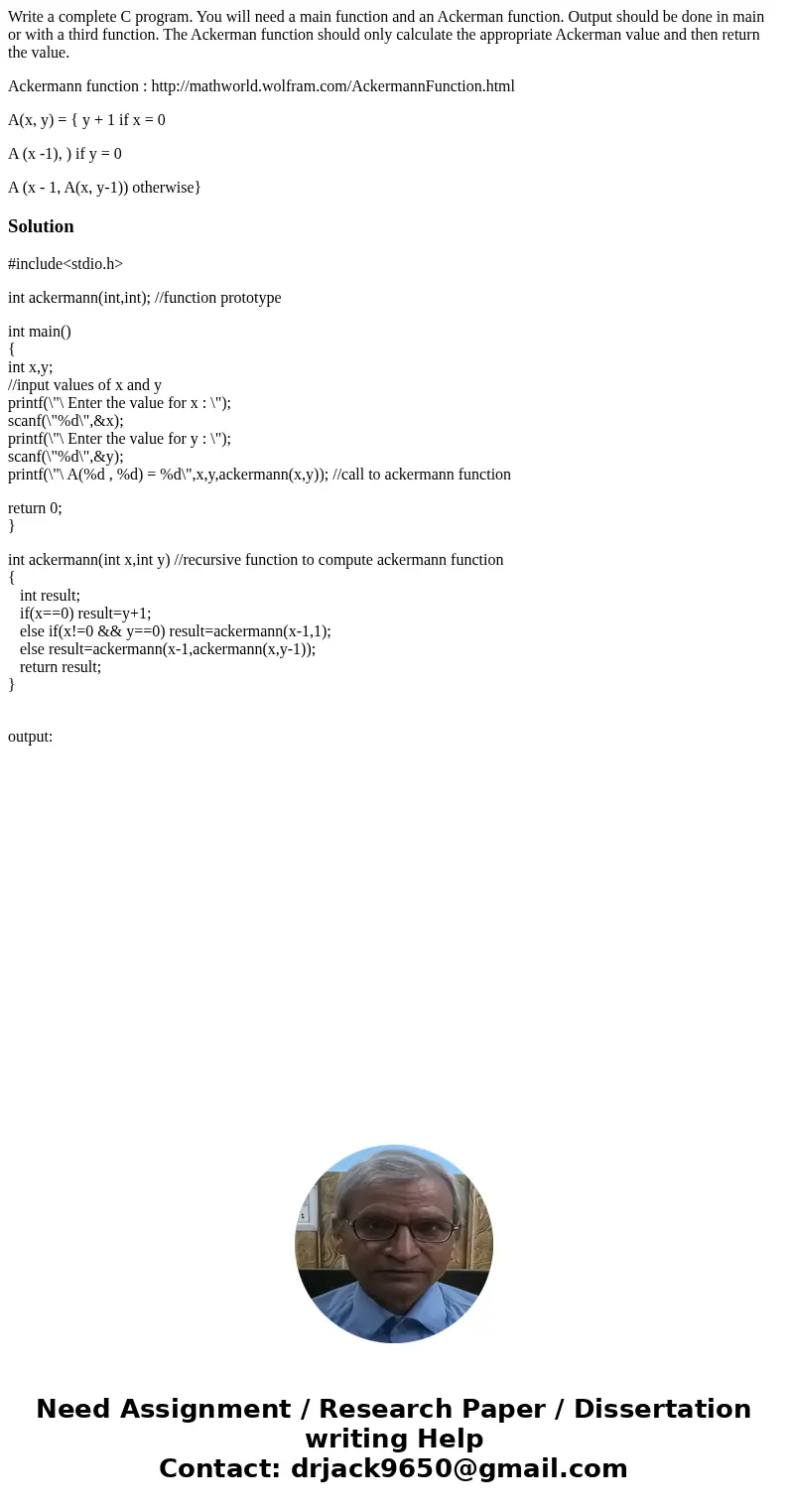 Write a complete C program. You will need a main function and an Ackerman function. Output should be done in main or with a third function. The Ackerman function should only calculate the appropriate Ackerman value and then return the value.

Ackermann function : http://mathworld.wolfram.com/AckermannFunction.html

A(x, y) = { y + 1 if x = 0

A (x -1), ) if y = 0

A (x - 1, A(x, y-1)) otherwise}

Solution

#include<stdio.h>

int ackermann(int,int); //function prototype

int main()
{
int x,y;
//input values of x and y
printf(\"\ Enter the value for x : \");
scanf(\"%d\",&x);
printf(\"\ Enter the value for y : \");
scanf(\"%d\",&y);
printf(\"\ A(%d , %d) = %d\",x,y,ackermann(x,y)); //call to ackermann function

return 0;
}

int ackermann(int x,int y) //recursive function to compute ackermann function
{
int result;
if(x==0) result=y+1;
else if(x!=0 && y==0) result=ackermann(x-1,1);
else result=ackermann(x-1,ackermann(x,y-1));
return result;
}

output:

Need Assignment / Research Paper / Dissertation writing Help
Contact: drjack9650@gmail.com